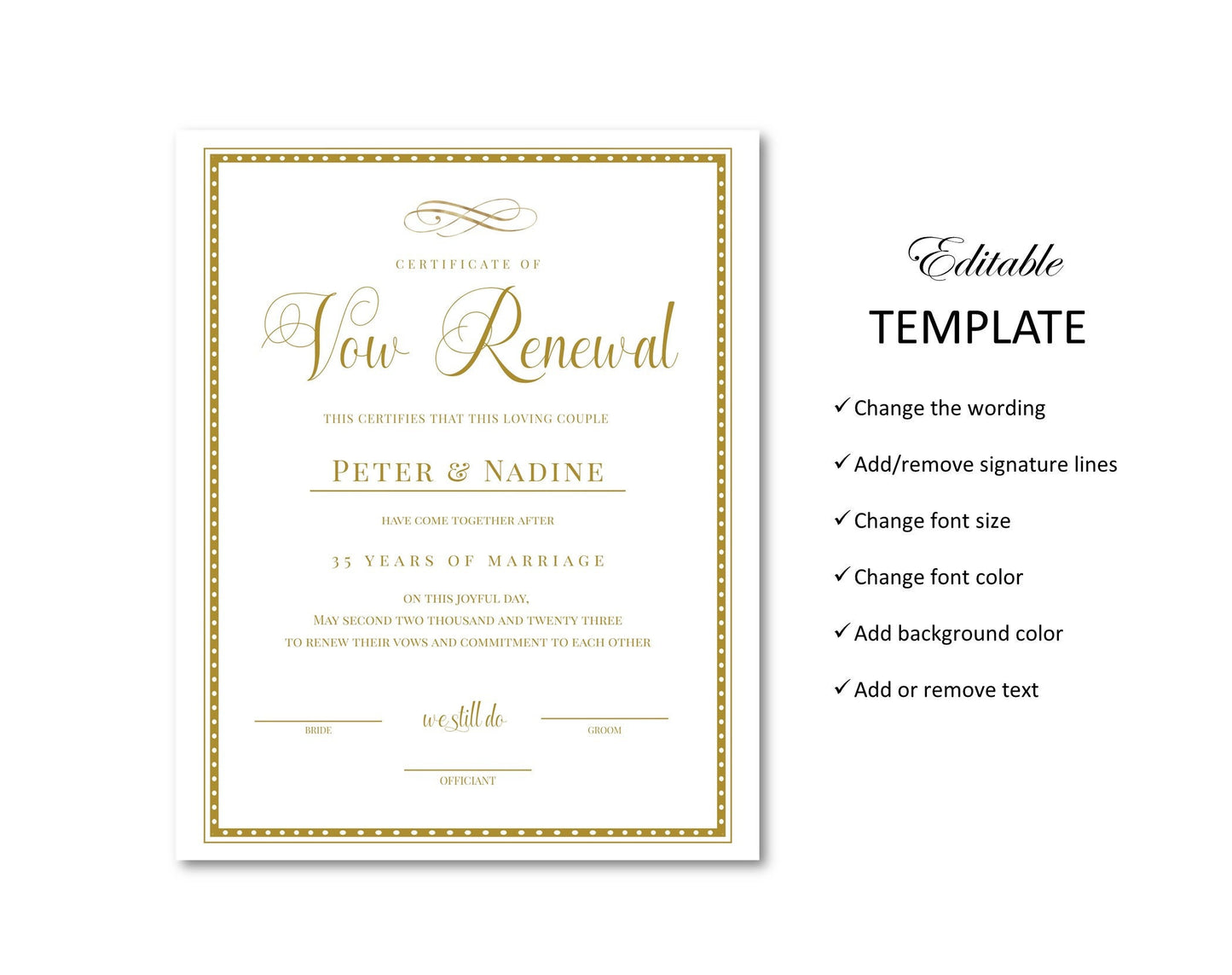 CERTIFICATE OF

Vow Renewal

THIS CERTIFIES THAT THIS LOVING COUPLE

PETER & NADINE

HAVE COME TOGETHER AFTER

35 YEARS OF MARRIAGE

ON THIS JOYFUL DAY,
MAY SECOND TWO THOUSAND AND TWENTY THREE
TO RENEW THEIR VOWS AND COMMITMENT TO EACH OTHER

BRIDE

we still do

GROOM

OFFICIANT

Editable
TEMPLATE

✓ Change the wording

✓ Add/remove signature lines

✓ Change font size

✓ Change font color

✓ Add background color

✓ Add or remove text